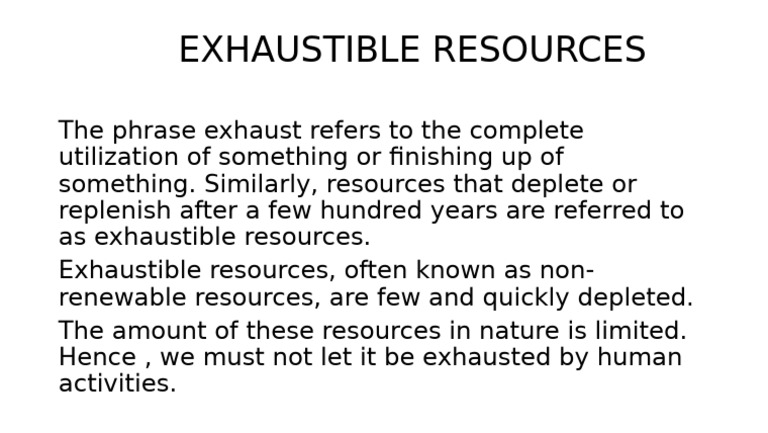 EXHAUSTIBLE RESOURCES

The phrase exhaust refers to the complete utilization of something or finishing up of something. Similarly, resources that deplete or replenish after a few hundred years are referred to as exhaustible resources.

Exhaustible resources, often known as non-renewable resources, are few and quickly depleted.

The amount of these resources in nature is limited. Hence , we must not let it be exhausted by human activities.